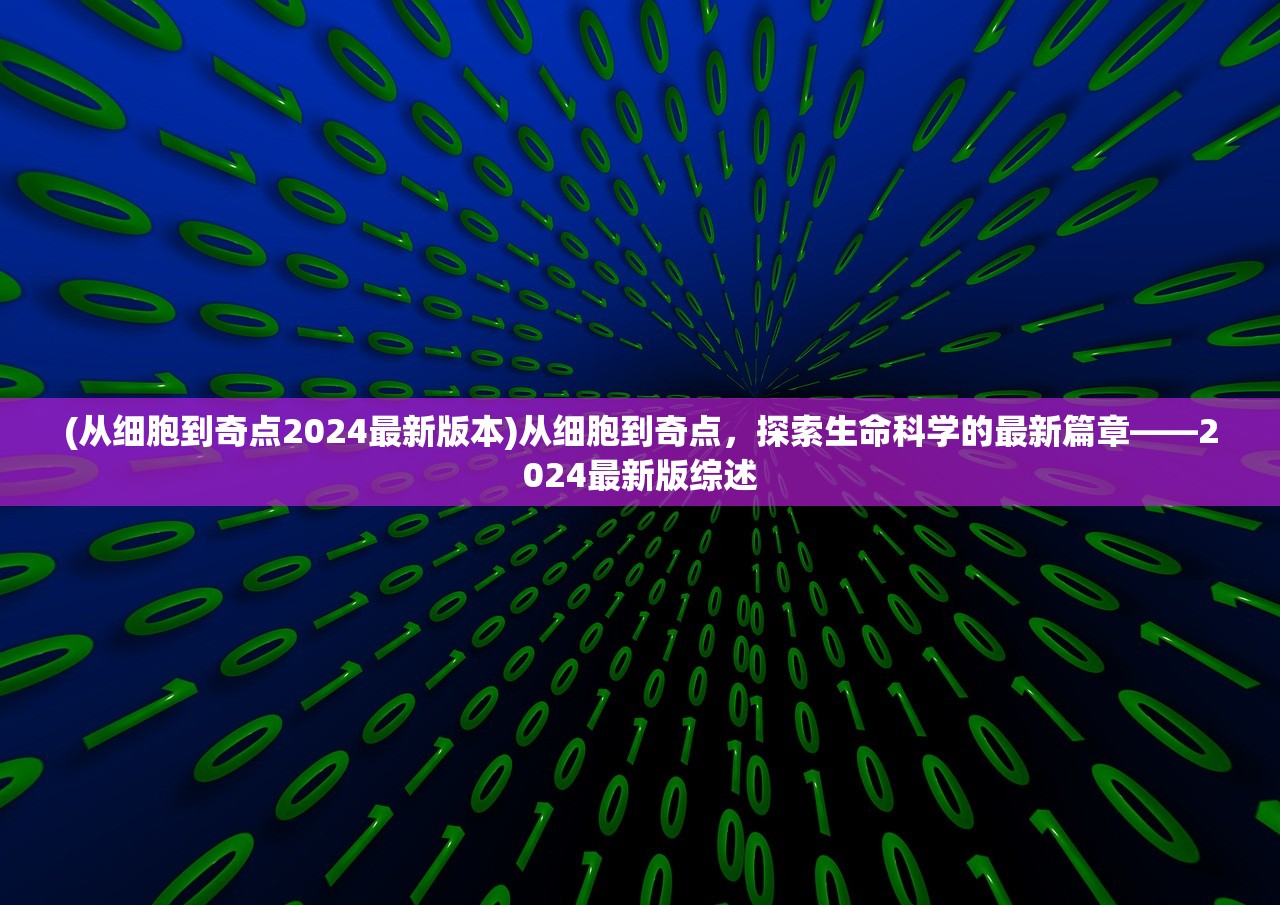 (从细胞到奇点2024最新版本)从细胞到奇点，探索生命科学的最新篇章——2024最新版综述